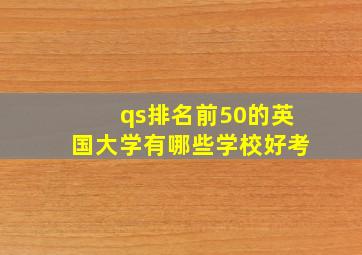 qs排名前50的英国大学有哪些学校好考